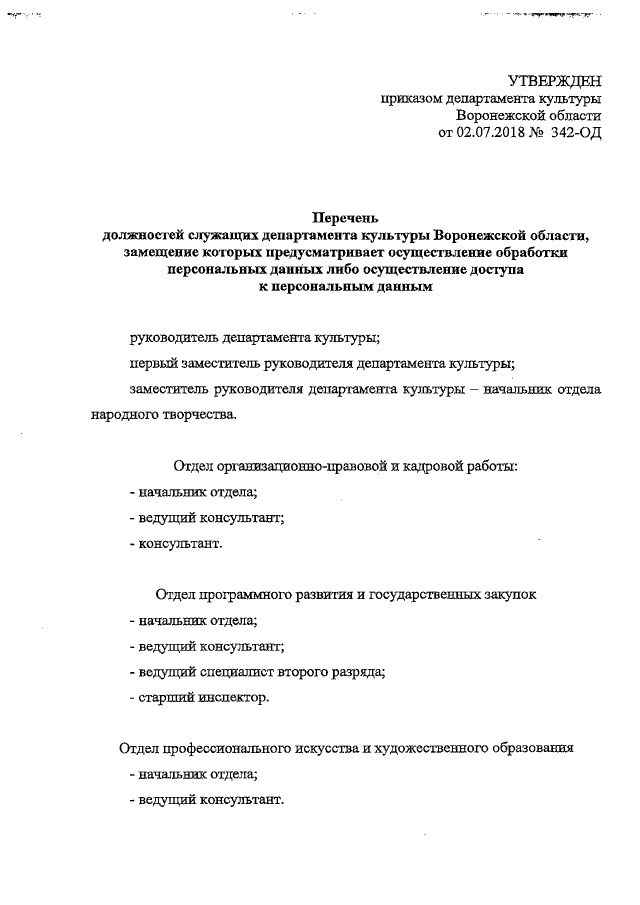 УТВЕРЖДЕН
приказом департамента культуры
Воронежской области
от 02.07.2018 № 342-ОД

Перечень
должностей служащих департамента культуры Воронежской области, замещение которых предусматривает осуществление обработки персональных данных либо осуществление доступа к персональным данным

руководитель департамента культуры;

первый заместитель руководителя департамента культуры;

заместитель руководителя департамента культуры – начальник отдела народного творчества.

Отдел организационно-правовой и кадровой работы:

- начальник отдела;

- ведущий консультант;

- консультант.

Отдел программного развития и государственных закупок

- начальник отдела;

- ведущий консультант;

- ведущий специалист второго разряда;

- старший инспектор.

Отдел профессионального искусства и художественного образования

- начальник отдела;

- ведущий консультант.